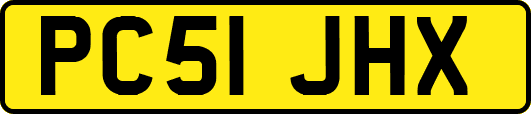 PC51 JHX